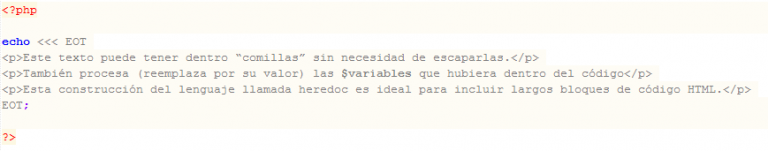 <?php

echo <<< EOT
<p>Este texto puede tener dentro “comillas” sin necesidad de escaparlas.</p>
<p>También procesa (reemplaza por su valor) las $variables que hubiera dentro del código</p>
<p>Esta construcción del lenguaje llamada heredoc es ideal para incluir largos bloques de código HTML.</p>
EOT;

?>